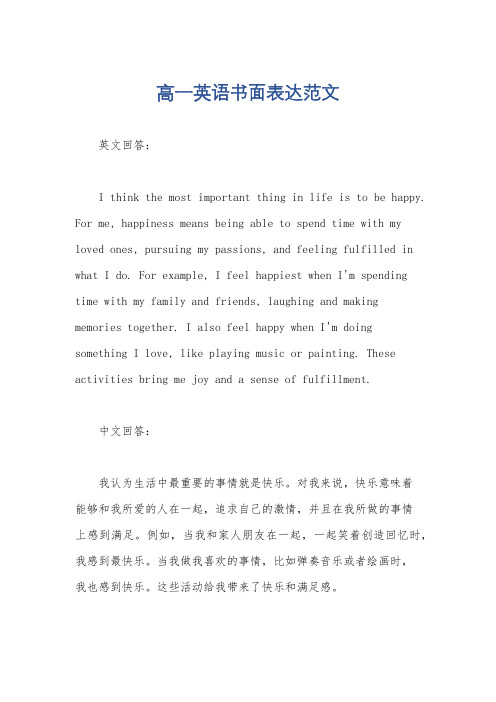 高一英语书面表达范文

英文回答：

I think the most important thing in life is to be happy. For me, happiness means being able to spend time with my loved ones, pursuing my passions, and feeling fulfilled in what I do. For example, I feel happiest when I'm spending time with my family and friends, laughing and making memories together. I also feel happy when I'm doing something I love, like playing music or painting. These activities bring me joy and a sense of fulfillment.

中文回答：

我认为生活中最重要的事情就是快乐。对我来说，快乐意味着能够和我所爱的人在一起，追求自己的激情，并且在我所做的事情上感到满足。例如，当我和家人朋友在一起，一起笑着创造回忆时，我感到最快乐。当我做我喜欢的事情，比如弹奏音乐或者绘画时，我也感到快乐。这些活动给我带来了快乐和满足感。